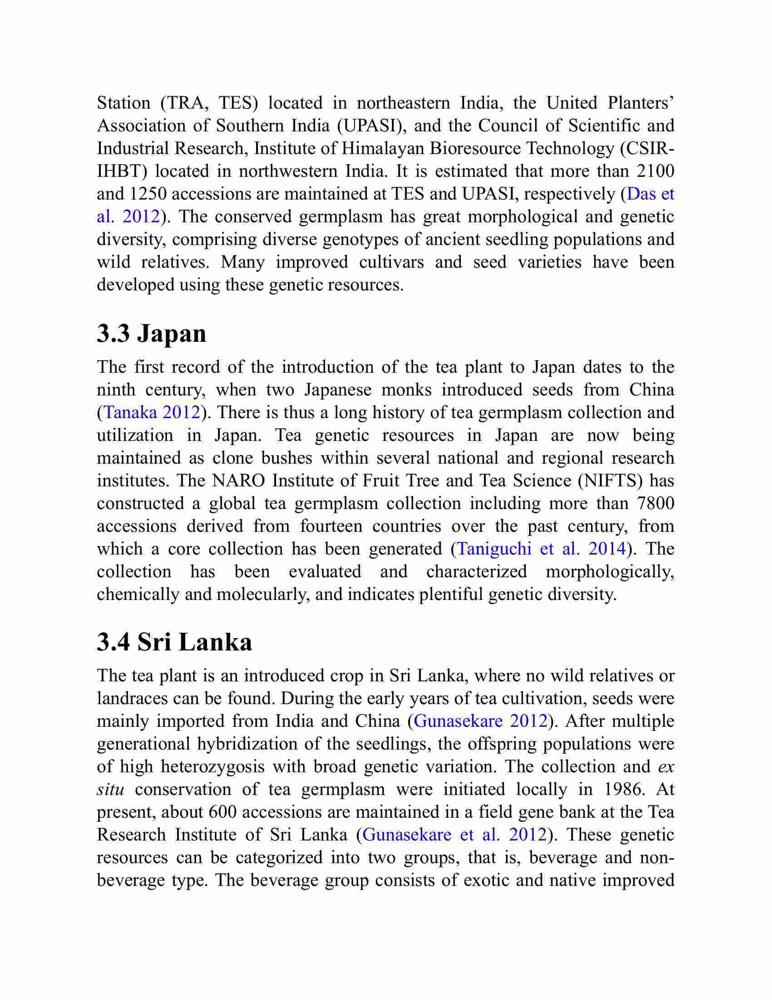 Station (TRA, TES) located in northeastern India, the United Planters' Association of Southern India (UPASI), and the Council of Scientific and Industrial Research, Institute of Himalayan Bioresource Technology (CSIR-IHBT) located in northwestern India. It is estimated that more than 2100 and 1250 accessions are maintained at TES and UPASI, respectively (Das et al. 2012). The conserved germplasm has great morphological and genetic diversity, comprising diverse genotypes of ancient seedling populations and wild relatives. Many improved cultivars and seed varieties have been developed using these genetic resources.

3.3 Japan

The first record of the introduction of the tea plant to Japan dates to the ninth century, when two Japanese monks introduced seeds from China (Tanaka 2012). There is thus a long history of tea germplasm collection and utilization in Japan. Tea genetic resources in Japan are now being maintained as clone bushes within several national and regional research institutes. The NARO Institute of Fruit Tree and Tea Science (NIFTS) has constructed a global tea germplasm collection including more than 7800 accessions derived from fourteen countries over the past century, from which a core collection has been generated (Taniguchi et al. 2014). The collection has been evaluated and characterized morphologically, chemically and molecularly, and indicates plentiful genetic diversity.

3.4 Sri Lanka

The tea plant is an introduced crop in Sri Lanka, where no wild relatives or landraces can be found. During the early years of tea cultivation, seeds were mainly imported from India and China (Gunasekare 2012). After multiple generational hybridization of the seedlings, the offspring populations were of high heterozygosis with broad genetic variation. The collection and ex situ conservation of tea germplasm were initiated locally in 1986. At present, about 600 accessions are maintained in a field gene bank at the Tea Research Institute of Sri Lanka (Gunasekare et al. 2012). These genetic resources can be categorized into two groups, that is, beverage and non-beverage type. The beverage group consists of exotic and native improved